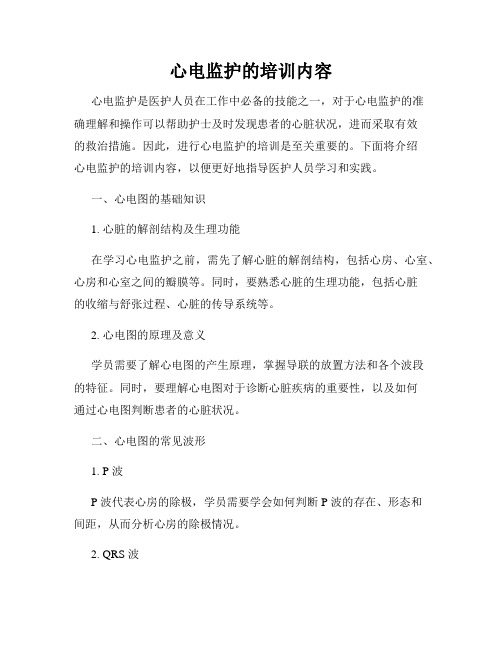 心电监护的培训内容

心电监护是医护人员在工作中必备的技能之一，对于心电监护的准确理解和操作可以帮助护士及时发现患者的心脏状况，进而采取有效的救治措施。因此，进行心电监护的培训是至关重要的。下面将介绍心电监护的培训内容，以便更好地指导医护人员学习和实践。

一、心电图的基础知识

1. 心脏的解剖结构及生理功能

在学习心电监护之前，需先了解心脏的解剖结构，包括心房、心室、心房和心室之间的瓣膜等。同时，要熟悉心脏的生理功能，包括心脏的收缩与舒张过程、心脏的传导系统等。

2. 心电图的原理及意义

学员需要了解心电图的产生原理，掌握导联的放置方法和各个波段的特征。同时，要理解心电图对于诊断心脏疾病的重要性，以及如何通过心电图判断患者的心脏状况。

二、心电图的常见波形

1. P 波

P 波代表心房的除极，学员需要学会如何判断 P 波的存在、形态和间距，从而分析心房的除极情况。

2. QRS 波